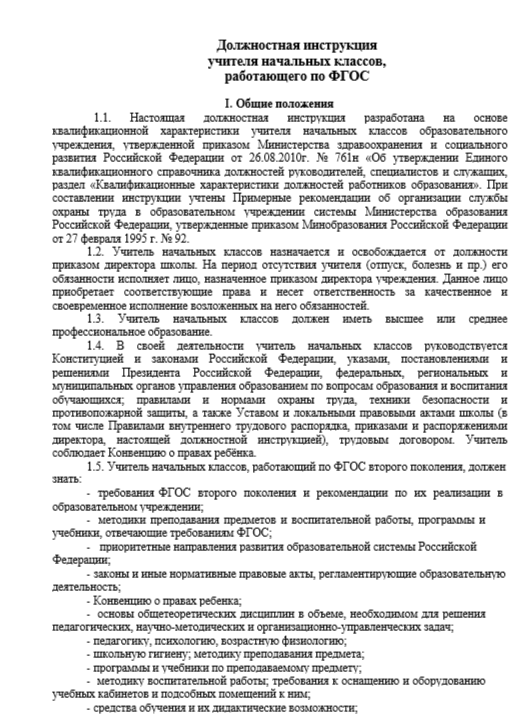 Должностная инструкция
учителя начальных классов,
работающего по ФГОС

I. Общие положения

1.1. Настоящая должностная инструкция разработана на основе квалификационной характеристики учителя начальных классов образовательного учреждения, утвержденной приказом Министерства здравоохранения и социального развития Российской Федерации от 26.08.2010г. № 761н «Об утверждении Единого квалификационного справочника должностей руководителей, специалистов и служащих, раздел «Квалификационные характеристики должностей работников образования». При составлении инструкции учтены Примерные рекомендации об организации службы охраны труда в образовательном учреждении системы Министерства образования Российской Федерации, утвержденные приказом Минобразования Российской Федерации от 27 февраля 1995 г. № 92.

1.2. Учитель начальных классов назначается и освобождается от должности приказом директора школы. На период отсутствия учителя (отпуск, болезнь и пр.) его обязанности исполняет лицо, назначенное приказом директора учреждения. Данное лицо приобретает соответствующие права и несет ответственность за качественное и своевременное исполнение возложенных на него обязанностей.

1.3. Учитель начальных классов должен иметь высшее или среднее профессиональное образование.

1.4. В своей деятельности учитель начальных классов руководствуется Конституцией и законами Российской Федерации, указами, постановлениями и решениями Президента Российской Федерации, федеральных, региональных и муниципальных органов управления образованием по вопросам образования и воспитания обучающихся; правилами и нормами охраны труда, техники безопасности и противопожарной защиты, а также Уставом и локальными правовыми актами школы (в том числе Правилами внутреннего трудового распорядка, приказами и распоряжениями директора, настоящей должностной инструкцией), трудовым договором. Учитель соблюдает Конвенцию о правах ребёнка.

1.5. Учитель начальных классов, работающий по ФГОС второго поколения, должен знать:

- требования ФГОС второго поколения и рекомендации по их реализации в образовательном учреждении;

- методики преподавания предметов и воспитательной работы, программы и учебники, отвечающие требованиям ФГОС;

- приоритетные направления развития образовательной системы Российской Федерации;

- законы и иные нормативные правовые акты, регламентирующие образовательную деятельность;

- Конвенцию о правах ребенка;

- основы общетеоретических дисциплин в объеме, необходимом для решения педагогических, научно-методических и организационно-управленческих задач;

- педагогику, психологию, возрастную физиологию;

- школьную гигиену; методику преподавания предмета;

- программы и учебники по преподаваемому предмету;

- методику воспитательной работы; требования к оснащению и оборудованию учебных кабинетов и подсобных помещений к ним;

- средства обучения и их дидактические возможности;